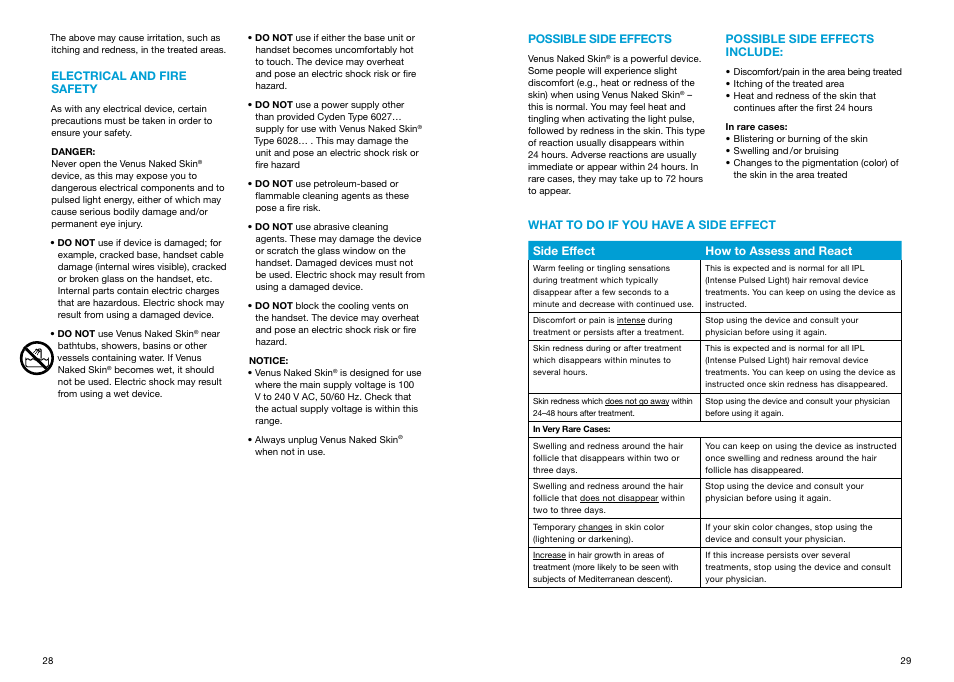 The above may cause irritation, such as itching and redness, in the treated areas.

ELECTRICAL AND FIRE SAFETY

As with any electrical device, certain precautions must be taken in order to ensure your safety.

DANGER:
Never open the Venus Naked Skin® device, as this may expose you to dangerous electrical components and to pulsed light energy, either of which may cause serious bodily damage and/or permanent eye injury.

• DO NOT use if device is damaged; for example, cracked base, handset cable damage (internal wires visible), cracked or broken glass on the handset, etc. Internal parts contain electric charges that are hazardous. Electric shock may result from using a damaged device.

• DO NOT use Venus Naked Skin® near bathtubs, showers, basins or other vessels containing water. If Venus Naked Skin® becomes wet, it should not be used. Electric shock may result from using a wet device.

• DO NOT use if either the base unit or handset becomes uncomfortably hot to touch. The device may overheat and pose an electric shock risk or fire hazard.

• DO NOT use a power supply other than provided Cyden Type 6027… supply for use with Venus Naked Skin® Type 6028… . This may damage the unit and pose an electric shock risk or fire hazard

• DO NOT use petroleum-based or flammable cleaning agents as these pose a fire risk.

• DO NOT use abrasive cleaning agents. These may damage the device or scratch the glass window on the handset. Damaged devices must not be used. Electric shock may result from using a damaged device.

• DO NOT block the cooling vents on the handset. The device may overheat and pose an electric shock risk or fire hazard.

NOTICE:
• Venus Naked Skin® is designed for use where the main supply voltage is 100 V to 240 V AC, 50/60 Hz. Check that the actual supply voltage is within this range.

• Always unplug Venus Naked Skin® when not in use.

28

POSSIBLE SIDE EFFECTS

Venus Naked Skin® is a powerful device. Some people will experience slight discomfort (e.g., heat or redness of the skin) when using Venus Naked Skin® – this is normal. You may feel heat and tingling when activating the light pulse, followed by redness in the skin. This type of reaction usually disappears within 24 hours. Adverse reactions are usually immediate or appear within 24 hours. In rare cases, they may take up to 72 hours to appear.

POSSIBLE SIDE EFFECTS INCLUDE:

• Discomfort/pain in the area being treated
• Itching of the treated area
• Heat and redness of the skin that continues after the first 24 hours

In rare cases:
• Blistering or burning of the skin
• Swelling and/or bruising
• Changes to the pigmentation (color) of the skin in the area treated

WHAT TO DO IF YOU HAVE A SIDE EFFECT

| Side Effect | How to Assess and React |
|---|---|
| Warm feeling or tingling sensations during treatment which typically disappear after a few seconds to a minute and decrease with continued use. | This is expected and is normal for all IPL (Intense Pulsed Light) hair removal device treatments. You can keep on using the device as instructed. |
| Discomfort or pain is intense during treatment or persists after a treatment. | Stop using the device and consult your physician before using it again. |
| Skin redness during or after treatment which disappears within minutes to several hours. | This is expected and is normal for all IPL (Intense Pulsed Light) hair removal device treatments. You can keep on using the device as instructed once skin redness has disappeared. |
| Skin redness which does not go away within 24–48 hours after treatment. | Stop using the device and consult your physician before using it again. |
| In Very Rare Cases: | |
| Swelling and redness around the hair follicle that disappears within two or three days. | You can keep on using the device as instructed once swelling and redness around the hair follicle has disappeared. |
| Swelling and redness around the hair follicle that does not disappear within two to three days. | Stop using the device and consult your physician before using it again. |
| Temporary changes in skin color (lightening or darkening). | If your skin color changes, stop using the device and consult your physician. |
| Increase in hair growth in areas of treatment (more likely to be seen with subjects of Mediterranean descent). | If this increase persists over several treatments, stop using the device and consult your physician. |

29